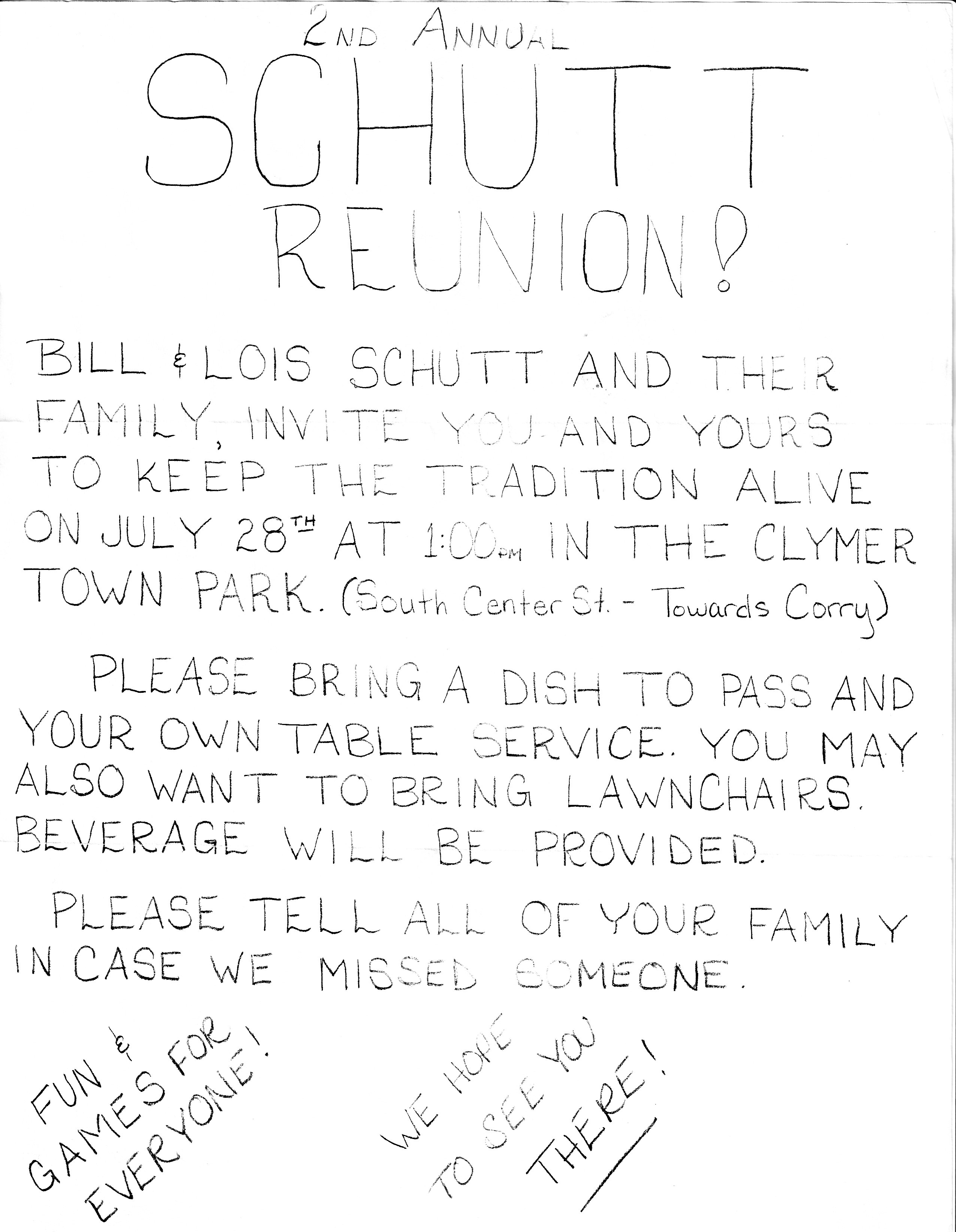 2ND ANNUAL
SCHUTT
REUNION!

BILL & LOIS SCHUTT AND THEIR FAMILY, INVITE YOU AND YOURS TO KEEP THE TRADITION ALIVE ON JULY 28TH AT 1:00PM IN THE CLYMER TOWN PARK. (South Center St. - Towards Corry)

PLEASE BRING A DISH TO PASS AND YOUR OWN TABLE SERVICE. YOU MAY ALSO WANT TO BRING LAWNCHAIRS. BEVERAGE WILL BE PROVIDED.

PLEASE TELL ALL OF YOUR FAMILY IN CASE WE MISSED SOMEONE.

FUN & GAMES FOR EVERYONE!

WE HOPE TO SEE YOU THERE!